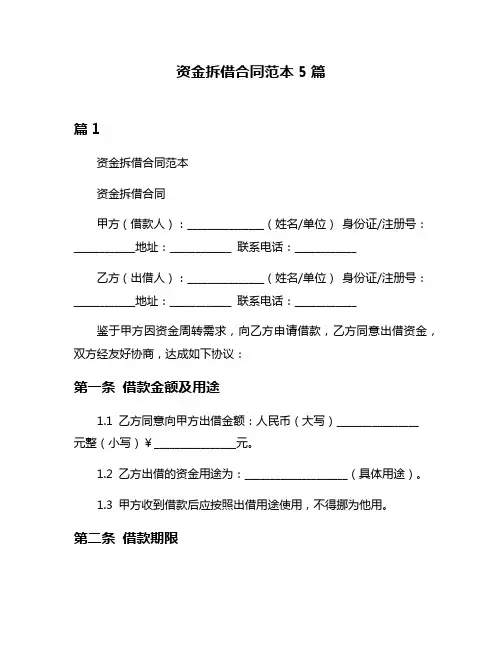 资金拆借合同范本 5 篇

篇 1

资金拆借合同范本

资金拆借合同

甲方（借款人）：______________（姓名/单位） 身份证/注册号：___________地址：___________ 联系电话：___________

乙方（出借人）：______________（姓名/单位） 身份证/注册号：___________地址：___________ 联系电话：___________

鉴于甲方因资金周转需求，向乙方申请借款，乙方同意出借资金，双方经友好协商，达成如下协议：

第一条 借款金额及用途

1.1 乙方同意向甲方出借金额：人民币（大写）_______________元整（小写）¥_______________元。

1.2 乙方出借的资金用途为：___________________（具体用途）。

1.3 甲方收到借款后应按照出借用途使用，不得挪为他用。

第二条 借款期限